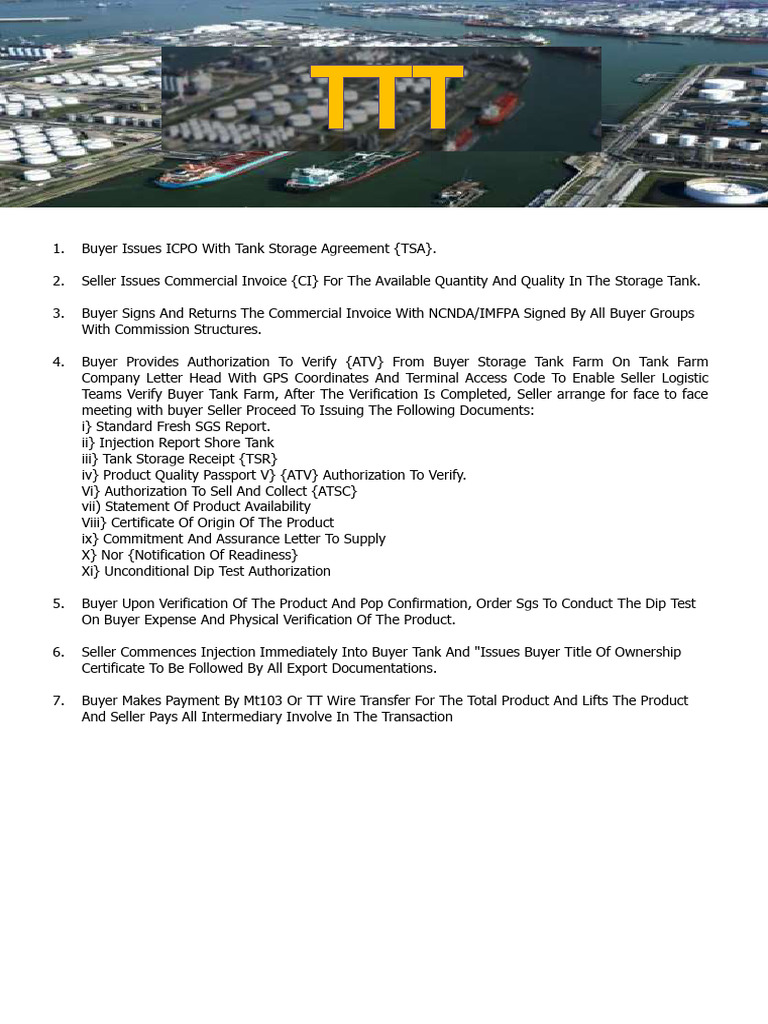 TTT

1. Buyer Issues ICPO With Tank Storage Agreement {TSA}.

2. Seller Issues Commercial Invoice {CI} For The Available Quantity And Quality In The Storage Tank.

3. Buyer Signs And Returns The Commercial Invoice With NCNDA/IMFPA Signed By All Buyer Groups With Commission Structures.

4. Buyer Provides Authorization To Verify {ATV} From Buyer Storage Tank Farm On Tank Farm Company Letter Head With GPS Coordinates And Terminal Access Code To Enable Seller Logistic Teams Verify Buyer Tank Farm, After The Verification Is Completed, Seller arrange for face to face meeting with buyer Seller Proceed To Issuing The Following Documents:
i} Standard Fresh SGS Report.
ii} Injection Report Shore Tank
iii} Tank Storage Receipt {TSR}
iv} Product Quality Passport V} {ATV} Authorization To Verify.
Vi} Authorization To Sell And Collect {ATSC}
vii) Statement Of Product Availability
Viii} Certificate Of Origin Of The Product
ix} Commitment And Assurance Letter To Supply
X} Nor {Notification Of Readiness}
Xi} Unconditional Dip Test Authorization

5. Buyer Upon Verification Of The Product And Pop Confirmation, Order Sgs To Conduct The Dip Test On Buyer Expense And Physical Verification Of The Product.

6. Seller Commences Injection Immediately Into Buyer Tank And "Issues Buyer Title Of Ownership Certificate To Be Followed By All Export Documentations.

7. Buyer Makes Payment By Mt103 Or TT Wire Transfer For The Total Product And Lifts The Product And Seller Pays All Intermediary Involve In The Transaction